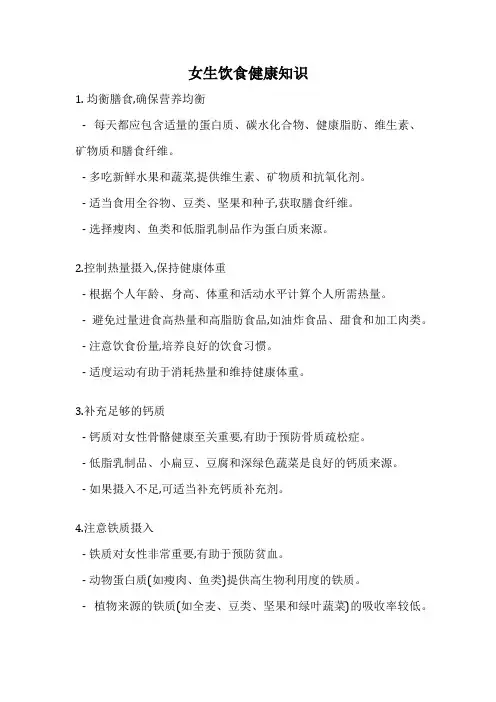 女生饮食健康知识

1. 均衡膳食,确保营养均衡

- 每天都应包含适量的蛋白质、碳水化合物、健康脂肪、维生素、矿物质和膳食纤维。

- 多吃新鲜水果和蔬菜,提供维生素、矿物质和抗氧化剂。

- 适当食用全谷物、豆类、坚果和种子,获取膳食纤维。

- 选择瘦肉、鱼类和低脂乳制品作为蛋白质来源。

2.控制热量摄入,保持健康体重

- 根据个人年龄、身高、体重和活动水平计算个人所需热量。

- 避免过量进食高热量和高脂肪食品,如油炸食品、甜食和加工肉类。

- 注意饮食份量,培养良好的饮食习惯。

- 适度运动有助于消耗热量和维持健康体重。

3.补充足够的钙质

- 钙质对女性骨骼健康至关重要,有助于预防骨质疏松症。

- 低脂乳制品、小扁豆、豆腐和深绿色蔬菜是良好的钙质来源。

- 如果摄入不足,可适当补充钙质补充剂。

4.注意铁质摄入

- 铁质对女性非常重要,有助于预防贫血。

- 动物蛋白质(如瘦肉、鱼类)提供高生物利用度的铁质。

- 植物来源的铁质(如全麦、豆类、坚果和绿叶蔬菜)的吸收率较低。